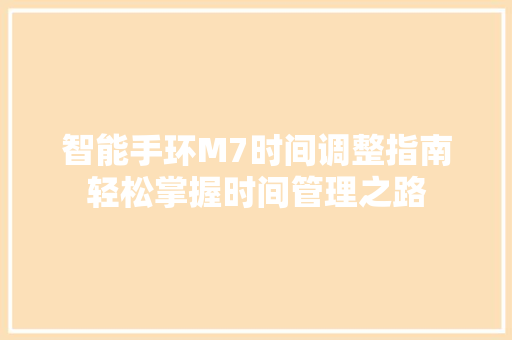 智能手环M7时间调整指南
轻松掌握时间管理之路